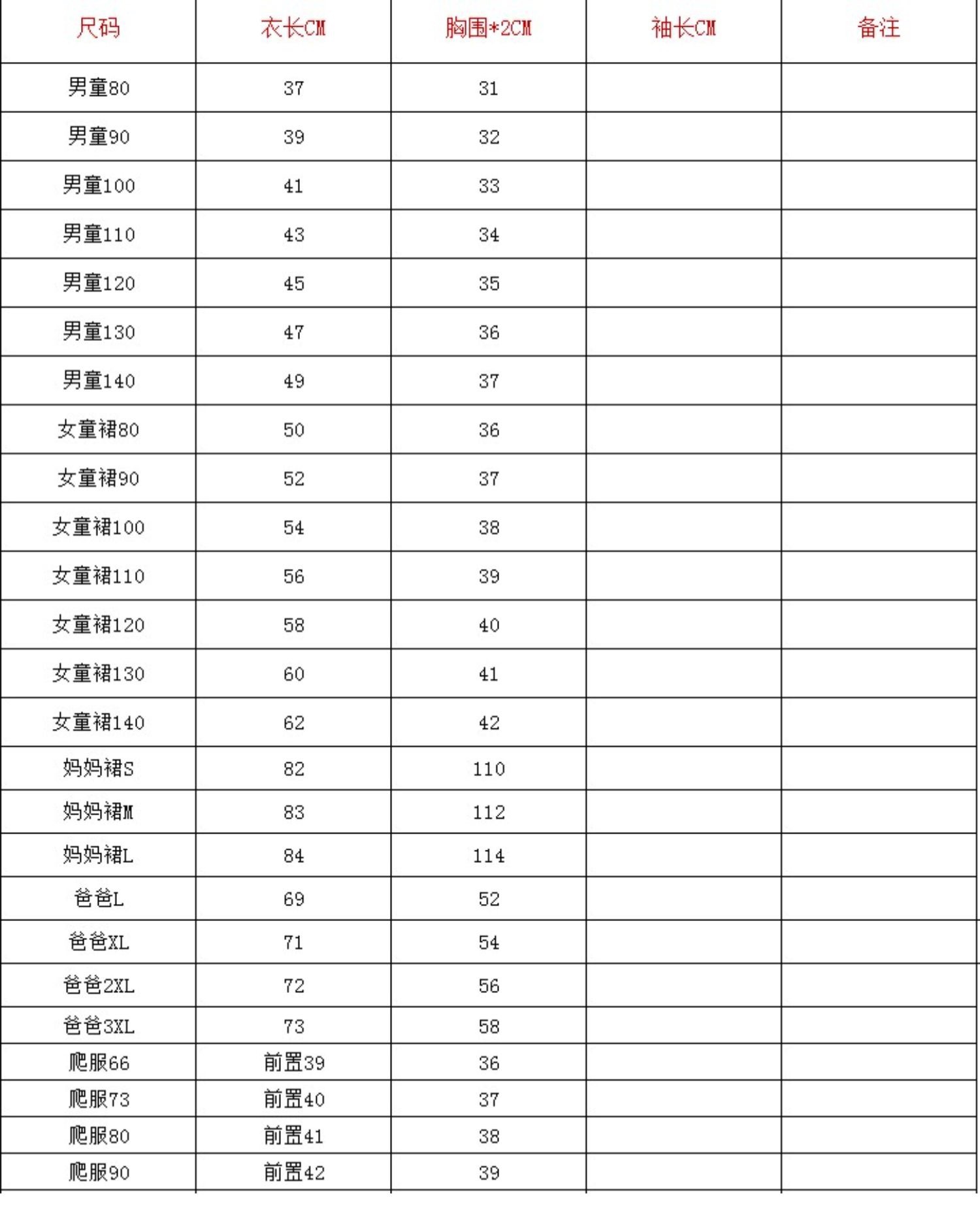 | 尺码 | 衣长CM | 胸围*2CM | 袖长CM | 备注 |
|---|---|---|---|---|
| 男童80 | 37 | 31 | | |
| 男童90 | 39 | 32 | | |
| 男童100 | 41 | 33 | | |
| 男童110 | 43 | 34 | | |
| 男童120 | 45 | 35 | | |
| 男童130 | 47 | 36 | | |
| 男童140 | 49 | 37 | | |
| 女童裙80 | 50 | 36 | | |
| 女童裙90 | 52 | 37 | | |
| 女童裙100 | 54 | 38 | | |
| 女童裙110 | 56 | 39 | | |
| 女童裙120 | 58 | 40 | | |
| 女童裙130 | 60 | 41 | | |
| 女童裙140 | 62 | 42 | | |
| 妈妈裙S | 82 | 110 | | |
| 妈妈裙M | 83 | 112 | | |
| 妈妈裙L | 84 | 114 | | |
| 爸爸L | 69 | 52 | | |
| 爸爸XL | 71 | 54 | | |
| 爸爸2XL | 72 | 56 | | |
| 爸爸3XL | 73 | 58 | | |
| 爬服66 | 前置39 | 36 | | |
| 爬服73 | 前置40 | 37 | | |
| 爬服80 | 前置41 | 38 | | |
| 爬服90 | 前置42 | 39 | | |